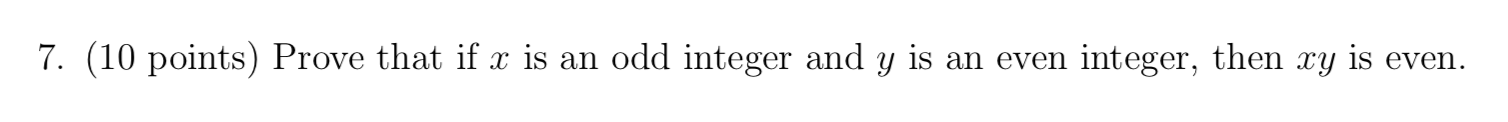 7. (10 points) Prove that if $x$ is an odd integer and $y$ is an even integer, then $xy$ is even.